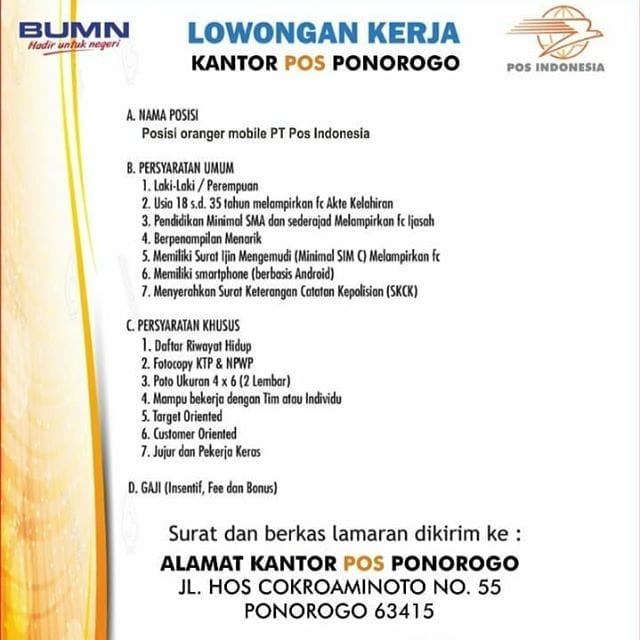 BUMN
Hadir untuk negeri

LOWONGAN KERJA
KANTOR POS PONOROGO

POS INDONESIA

A. NAMA POSISI
Posisi oranger mobile PT Pos Indonesia

B. PERSYARATAN UMUM
1. Laki-Laki / Perempuan
2. Usia 18 s.d. 35 tahun melampirkan fc Akte Kelahiran
3. Pendidikan Minimal SMA dan sederajad Melampirkan fc Ijasah
4. Berpenampilan Menarik
5. Memiliki Surat Ijin Mengemudi (Minimal SIM C) Melampirkan fc
6. Memiliki smartphone (berbasis Android)
7. Menyerahkan Surat Keterangan Catatan Kepolisian (SKCK)

C. PERSYARATAN KHUSUS
1. Daftar Riwayat Hidup
2. Fotocopy KTP & NPWP
3. Poto Ukuran 4 x 6 (2 Lembar)
4. Mampu bekerja dengan Tim atau Individu
5. Target Oriented
6. Customer Oriented
7. Jujur dan Pekerja Keras

D. GAJI (Insentif, Fee dan Bonus)

Surat dan berkas lamaran dikirim ke :
ALAMAT KANTOR POS PONOROGO
JL. HOS COKROAMINOTO NO. 55
PONOROGO 63415